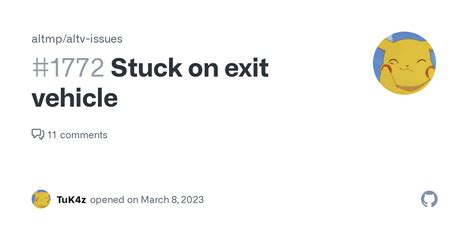 altmp/altv-issues

#1772 Stuck on exit vehicle

11 comments

TuK4z opened on March 8, 2023